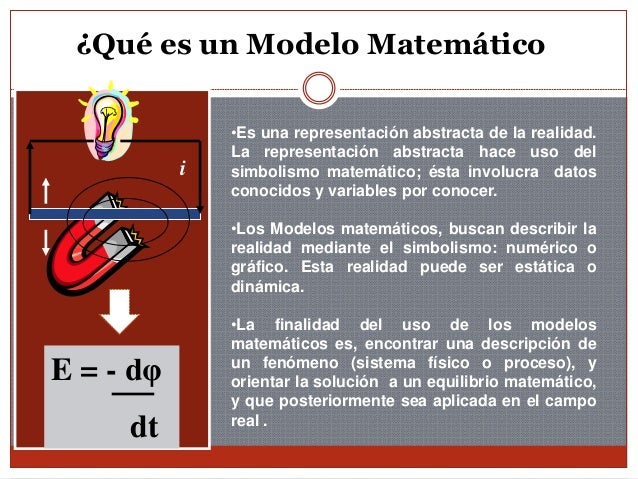 ¿Qué es un Modelo Matemático

$i$

$E = -\frac{d\varphi}{dt}$

•Es una representación abstracta de la realidad. La representación abstracta hace uso del simbolismo matemático; ésta involucra datos conocidos y variables por conocer.

•Los Modelos matemáticos, buscan describir la realidad mediante el simbolismo: numérico o gráfico. Esta realidad puede ser estática o dinámica.

•La finalidad del uso de los modelos matemáticos es, encontrar una descripción de un fenómeno (sistema físico o proceso), y orientar la solución a un equilibrio matemático, y que posteriormente sea aplicada en el campo real .